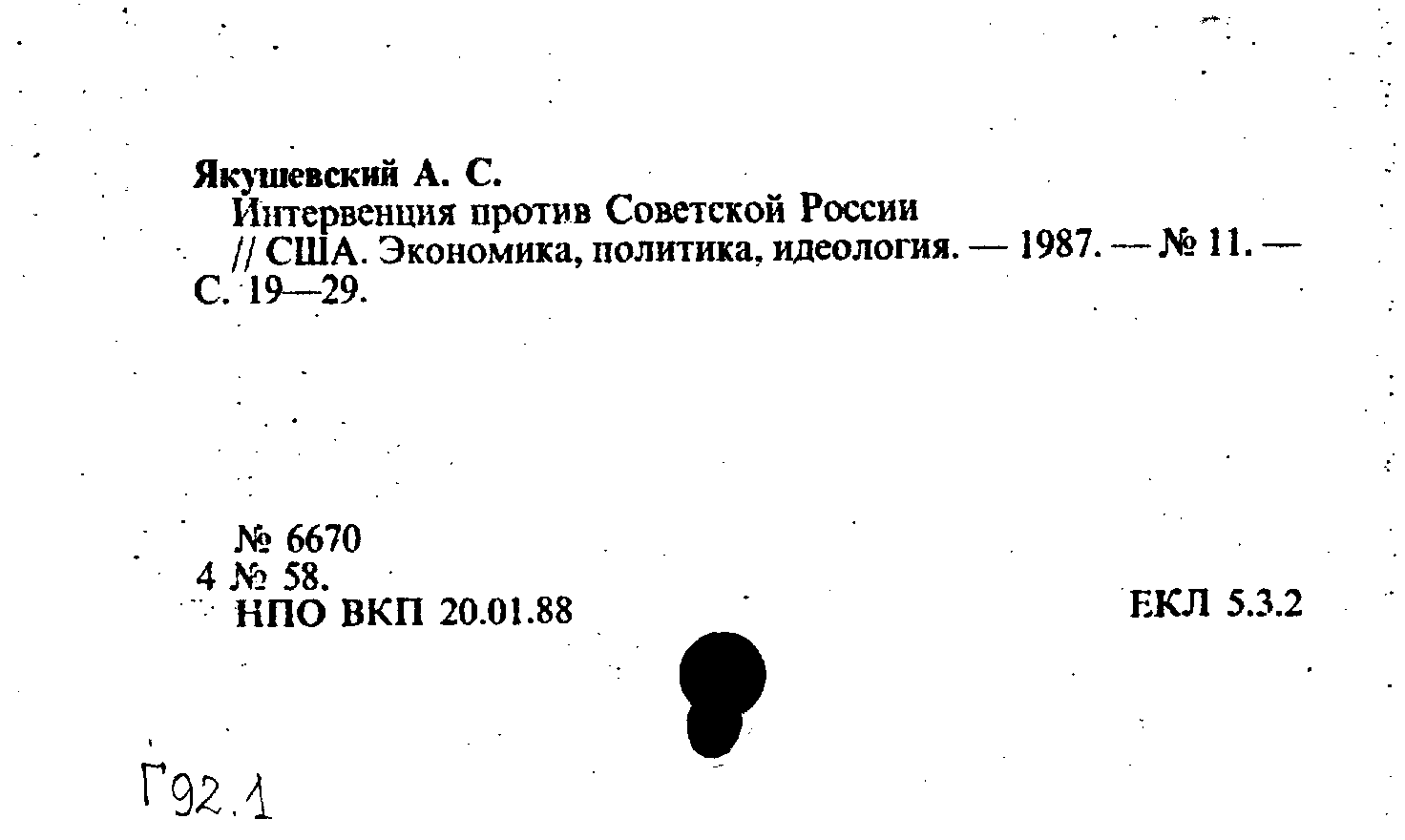 Якушевский А. С.
Интервенция против Советской России // США. Экономика, политика, идеология. — 1987. — № 11. — С. 19—29.

№ 6670
4 № 58.
НПО ВКП 20.01.88

ЕКЛ 5.3.2

Г92.1